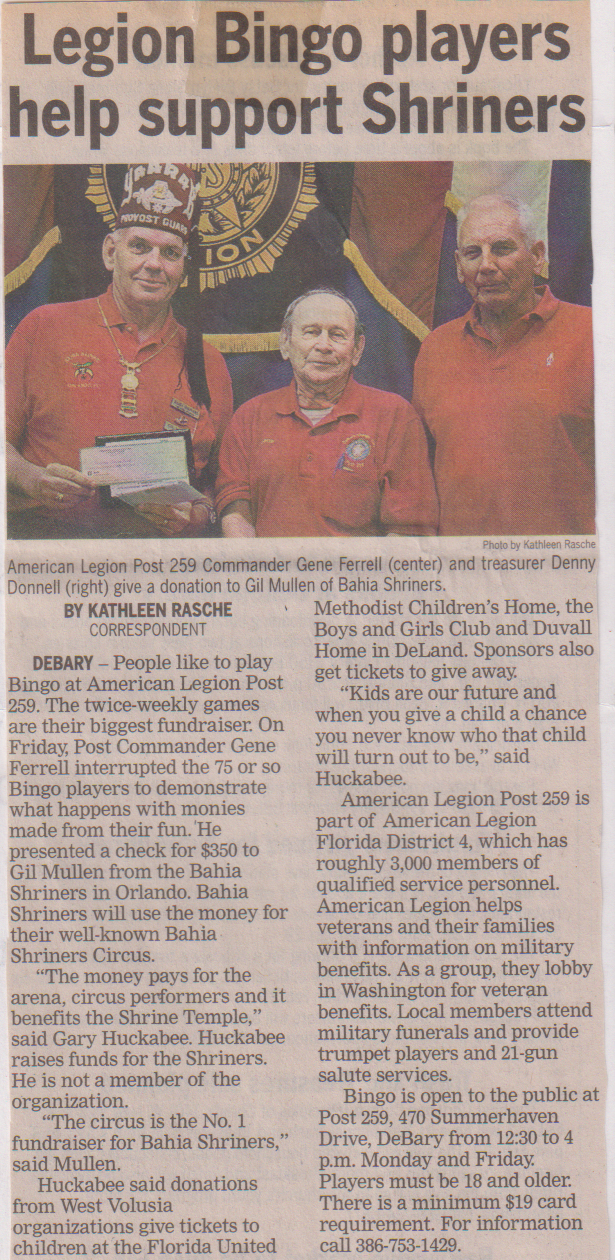 Legion Bingo players help support Shriners

Photo by Kathleen Rasche

American Legion Post 259 Commander Gene Ferrell (center) and treasurer Denny Donnell (right) give a donation to Gil Mullen of Bahia Shriners.

BY KATHLEEN RASCHE
CORRESPONDENT

DEBARY – People like to play Bingo at American Legion Post 259. The twice-weekly games are their biggest fundraiser. On Friday, Post Commander Gene Ferrell interrupted the 75 or so Bingo players to demonstrate what happens with monies made from their fun. He presented a check for $350 to Gil Mullen from the Bahia Shriners in Orlando. Bahia Shriners will use the money for their well-known Bahia Shriners Circus.

"The money pays for the arena, circus performers and it benefits the Shrine Temple," said Gary Huckabee. Huckabee raises funds for the Shriners. He is not a member of the organization.

"The circus is the No. 1 fundraiser for Bahia Shriners," said Mullen.

Huckabee said donations from West Volusia organizations give tickets to children at the Florida United Methodist Children's Home, the Boys and Girls Club and Duvall Home in DeLand. Sponsors also get tickets to give away.

"Kids are our future and when you give a child a chance you never know who that child will turn out to be," said Huckabee.

American Legion Post 259 is part of American Legion Florida District 4, which has roughly 3,000 members of qualified service personnel. American Legion helps veterans and their families with information on military benefits. As a group, they lobby in Washington for veteran benefits. Local members attend military funerals and provide trumpet players and 21-gun salute services.

Bingo is open to the public at Post 259, 470 Summerhaven Drive, DeBary from 12:30 to 4 p.m. Monday and Friday. Players must be 18 and older. There is a minimum $19 card requirement. For information call 386-753-1429.